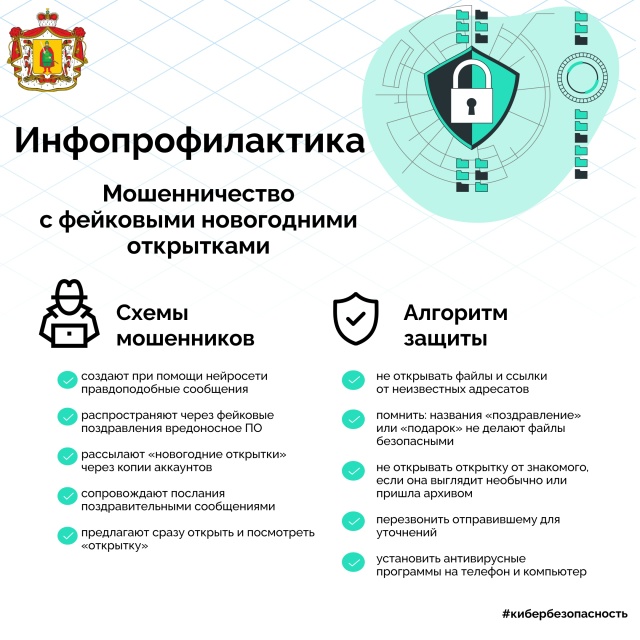 Инфопрофилактика

Мошенничество с фейковыми новогодними открытками

Схемы мошенников

создают при помощи нейросети правдоподобные сообщения

распространяют через фейковые поздравления вредоносное ПО

рассылают «новогодние открытки» через копии аккаунтов

сопровождают послания поздравительными сообщениями

предлагают сразу открыть и посмотреть «открытку»

Алгоритм защиты

не открывать файлы и ссылки от неизвестных адресатов

помнить: названия «поздравление» или «подарок» не делают файлы безопасными

не открывать открытку от знакомого, если она выглядит необычно или пришла архивом

перезвонить отправившему для уточнений

установить антивирусные программы на телефон и компьютер

#кибербезопасность